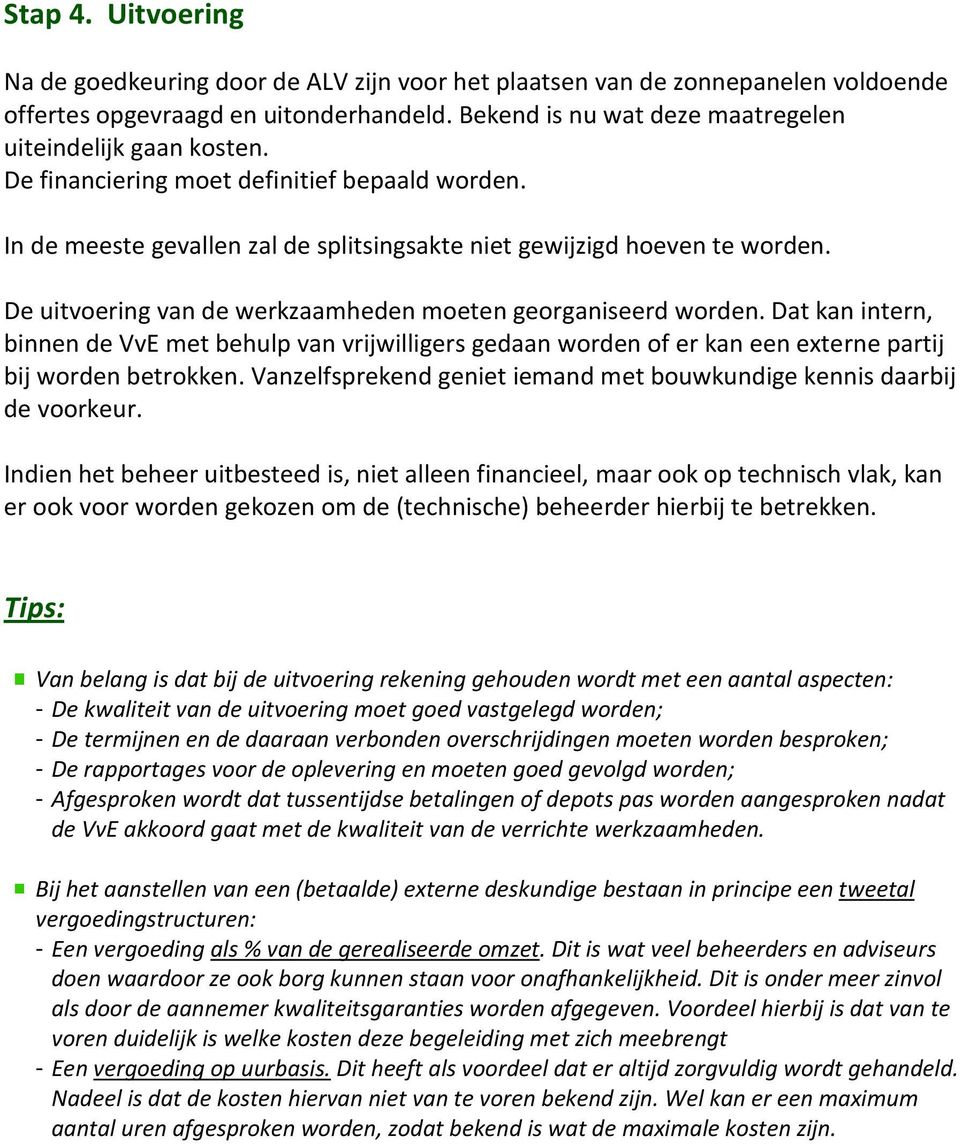 Stap 4. Uitvoering

Na de goedkeuring door de ALV zijn voor het plaatsen van de zonnepanelen voldoende offertes opgevraagd en uitonderhandeld. Bekend is nu wat deze maatregelen uiteindelijk gaan kosten.
De financiering moet definitief bepaald worden.

In de meeste gevallen zal de splitsingsakte niet gewijzigd hoeven te worden.

De uitvoering van de werkzaamheden moeten georganiseerd worden. Dat kan intern, binnen de VvE met behulp van vrijwilligers gedaan worden of er kan een externe partij bij worden betrokken. Vanzelfsprekend geniet iemand met bouwkundige kennis daarbij de voorkeur.

Indien het beheer uitbesteed is, niet alleen financieel, maar ook op technisch vlak, kan er ook voor worden gekozen om de (technische) beheerder hierbij te betrekken.

Tips:

Van belang is dat bij de uitvoering rekening gehouden wordt met een aantal aspecten:
- De kwaliteit van de uitvoering moet goed vastgelegd worden;
- De termijnen en de daaraan verbonden overschrijdingen moeten worden besproken;
- De rapportages voor de oplevering en moeten goed gevolgd worden;
- Afgesproken wordt dat tussentijdse betalingen of depots pas worden aangesproken nadat de VvE akkoord gaat met de kwaliteit van de verrichte werkzaamheden.

Bij het aanstellen van een (betaalde) externe deskundige bestaan in principe een tweetal vergoedingstructuren:
- Een vergoeding als % van de gerealiseerde omzet. Dit is wat veel beheerders en adviseurs doen waardoor ze ook borg kunnen staan voor onafhankelijkheid. Dit is onder meer zinvol als door de aannemer kwaliteitsgaranties worden afgegeven. Voordeel hierbij is dat van te voren duidelijk is welke kosten deze begeleiding met zich meebrengt
- Een vergoeding op uurbasis. Dit heeft als voordeel dat er altijd zorgvuldig wordt gehandeld. Nadeel is dat de kosten hiervan niet van te voren bekend zijn. Wel kan er een maximum aantal uren afgesproken worden, zodat bekend is wat de maximale kosten zijn.